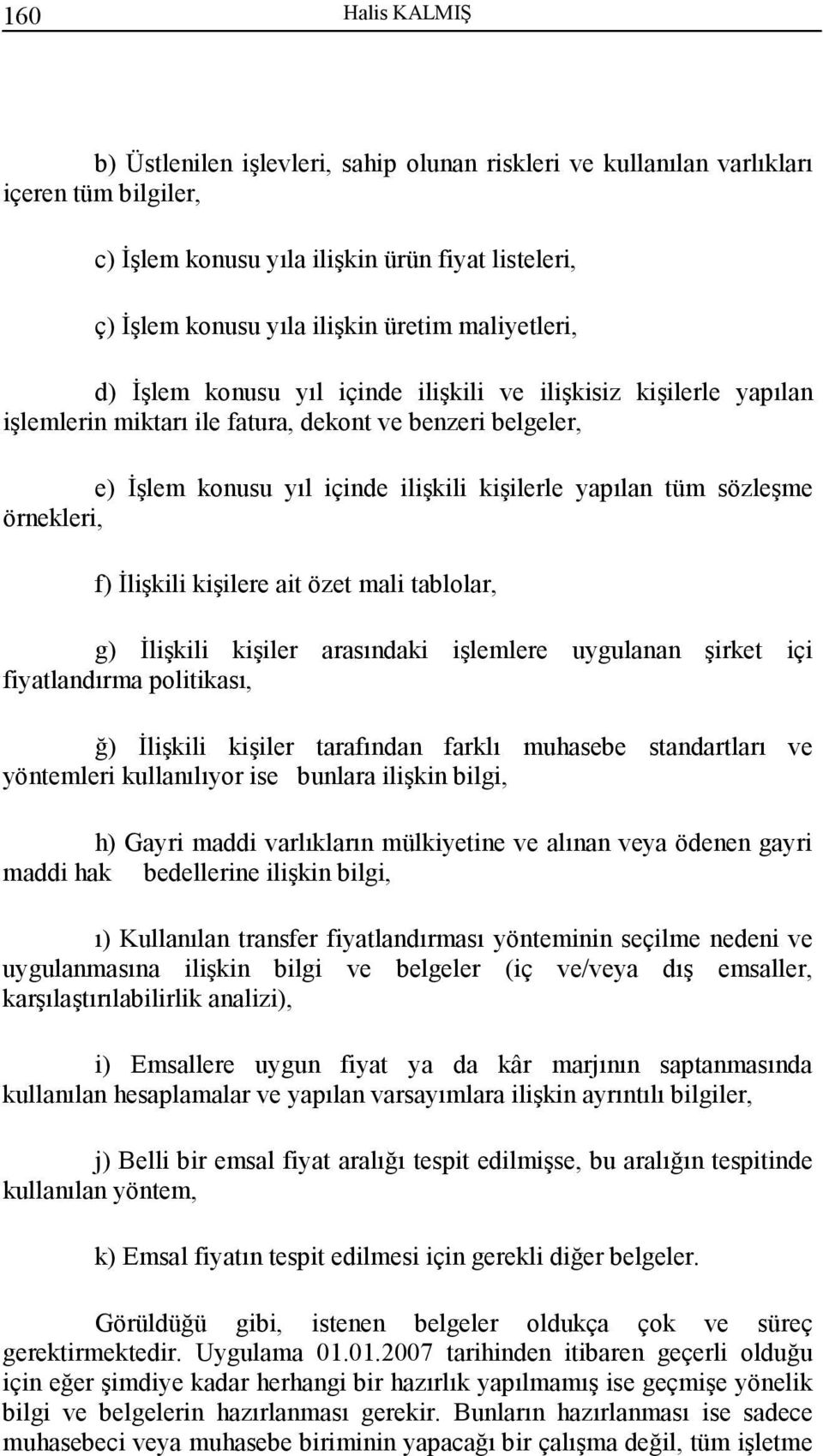 160 Halis KALMIŞ

b) Üstlenilen işlevleri, sahip olunan riskleri ve kullanılan varlıkları içeren tüm bilgiler,

c) İşlem konusu yıla ilişkin ürün fiyat listeleri,

ç) İşlem konusu yıla ilişkin üretim maliyetleri,

d) İşlem konusu yıl içinde ilişkili ve ilişkisiz kişilerle yapılan işlemlerin miktarı ile fatura, dekont ve benzeri belgeler,

e) İşlem konusu yıl içinde ilişkili kişilerle yapılan tüm sözleşme örnekleri,

f) İlişkili kişilere ait özet mali tablolar,

g) İlişkili kişiler arasındaki işlemlere uygulanan şirket içi fiyatlandırma politikası,

ğ) İlişkili kişiler tarafından farklı muhasebe standartları ve yöntemleri kullanılıyor ise bunlara ilişkin bilgi,

h) Gayri maddi varlıkların mülkiyetine ve alınan veya ödenen gayri maddi hak bedellerine ilişkin bilgi,

ı) Kullanılan transfer fiyatlandırması yönteminin seçilme nedeni ve uygulanmasına ilişkin bilgi ve belgeler (iç ve/veya dış emsaller, karşılaştırılabilirlik analizi),

i) Emsallere uygun fiyat ya da kâr marjının saptanmasında kullanılan hesaplamalar ve yapılan varsayımlara ilişkin ayrıntılı bilgiler,

j) Belli bir emsal fiyat aralığı tespit edilmişse, bu aralığın tespitinde kullanılan yöntem,

k) Emsal fiyatın tespit edilmesi için gerekli diğer belgeler.

Görüldüğü gibi, istenen belgeler oldukça çok ve süreç gerektirmektedir. Uygulama 01.01.2007 tarihinden itibaren geçerli olduğu için eğer şimdiye kadar herhangi bir hazırlık yapılmamış ise geçmişe yönelik bilgi ve belgelerin hazırlanması gerekir. Bunların hazırlanması ise sadece muhasebeci veya muhasebe biriminin yapacağı bir çalışma değil, tüm işletme